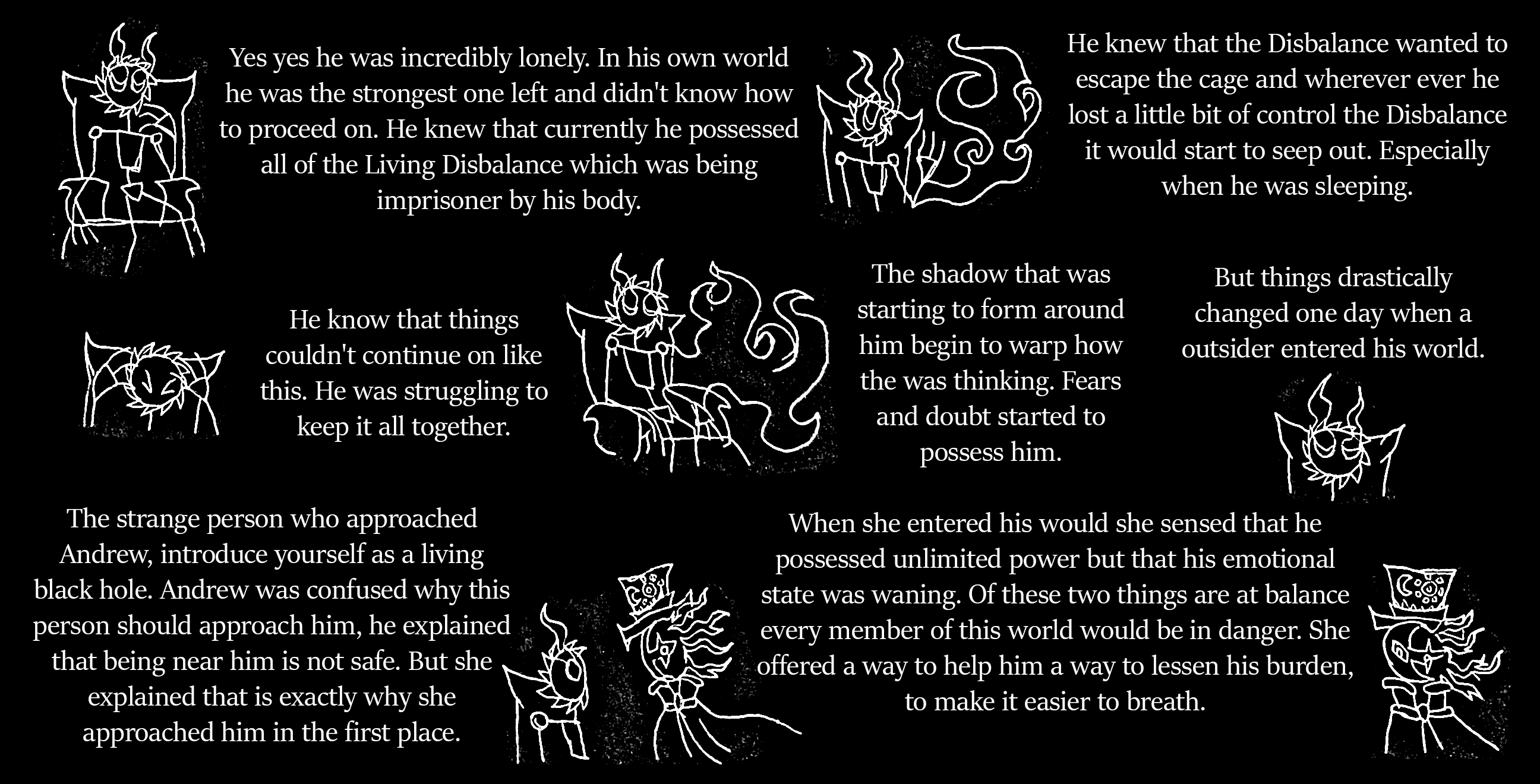 Yes yes he was incredibly lonely. In his own world he was the strongest one left and didn't know how to proceed on. He knew that currently he possessed all of the Living Disbalance which was being imprisoner by his body.

He knew that the Disbalance wanted to escape the cage and wherever ever he lost a little bit of control the Disbalance it would start to seep out. Especially when he was sleeping.

He know that things couldn't continue on like this. He was struggling to keep it all together.

The shadow that was starting to form around him begin to warp how the was thinking. Fears and doubt started to possess him.

But things drastically changed one day when a outsider entered his world.

The strange person who approached Andrew, introduce yourself as a living black hole. Andrew was confused why this person should approach him, he explained that being near him is not safe. But she explained that is exactly why she approached him in the first place.

When she entered his would she sensed that he possessed unlimited power but that his emotional state was waning. Of these two things are at balance every member of this world would be in danger. She offered a way to help him a way to lessen his burden, to make it easier to breath.